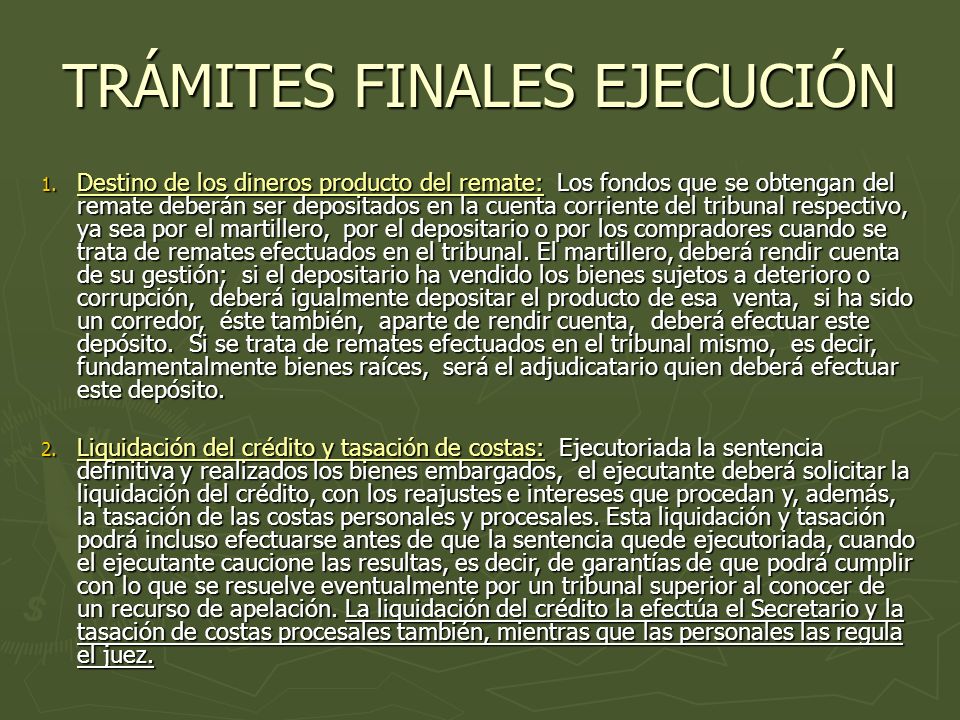 TRÁMITES FINALES EJECUCIÓN

1. Destino de los dineros producto del remate: Los fondos que se obtengan del remate deberán ser depositados en la cuenta corriente del tribunal respectivo, ya sea por el martillero, por el depositario o por los compradores cuando se trata de remates efectuados en el tribunal. El martillero, deberá rendir cuenta de su gestión; si el depositario ha vendido los bienes sujetos a deterioro o corrupción, deberá igualmente depositar el producto de esa venta, si ha sido un corredor, éste también, aparte de rendir cuenta, deberá efectuar este depósito. Si se trata de remates efectuados en el tribunal mismo, es decir, fundamentalmente bienes raíces, será el adjudicatario quien deberá efectuar este depósito.

2. Liquidación del crédito y tasación de costas: Ejecutoriada la sentencia definitiva y realizados los bienes embargados, el ejecutante deberá solicitar la liquidación del crédito, con los reajustes e intereses que procedan y, además, la tasación de las costas personales y procesales. Esta liquidación y tasación podrá incluso efectuarse antes de que la sentencia quede ejecutoriada, cuando el ejecutante caucione las resultas, es decir, de garantías de que podrá cumplir con lo que se resuelve eventualmente por un tribunal superior al conocer de un recurso de apelación. La liquidación del crédito la efectúa el Secretario y la tasación de costas procesales también, mientras que las personales las regula el juez.